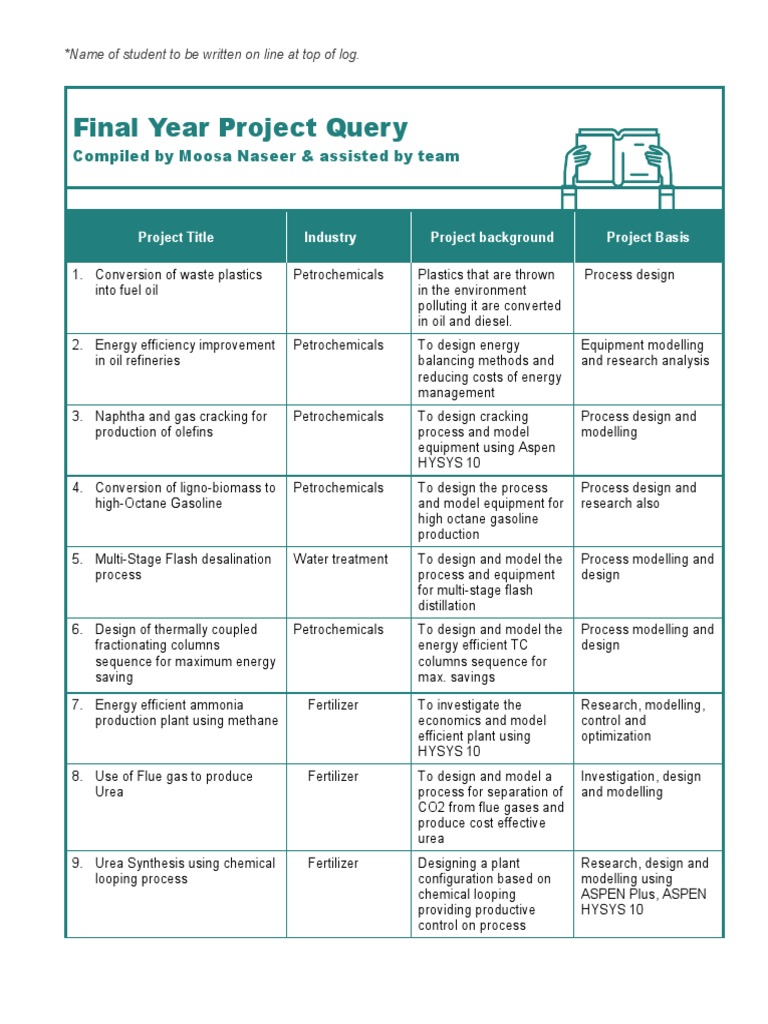 *Name of student to be written on line at top of log.

Final Year Project Query
Compiled by Moosa Naseer & assisted by team

| Project Title | Industry | Project background | Project Basis |
|---|---|---|---|
| 1. Conversion of waste plastics into fuel oil | Petrochemicals | Plastics that are thrown in the environment polluting it are converted in oil and diesel. | Process design |
| 2. Energy efficiency improvement in oil refineries | Petrochemicals | To design energy balancing methods and reducing costs of energy management | Equipment modelling and research analysis |
| 3. Naphtha and gas cracking for production of olefins | Petrochemicals | To design cracking process and model equipment using Aspen HYSYS 10 | Process design and modelling |
| 4. Conversion of ligno-biomass to high-Octane Gasoline | Petrochemicals | To design the process and model equipment for high octane gasoline production | Process design and research also |
| 5. Multi-Stage Flash desalination process | Water treatment | To design and model the process and equipment for multi-stage flash distillation | Process modelling and design |
| 6. Design of thermally coupled fractionating columns sequence for maximum energy saving | Petrochemicals | To design and model the energy efficient TC columns sequence for max. savings | Process modelling and design |
| 7. Energy efficient ammonia production plant using methane | Fertilizer | To investigate the economics and model efficient plant using HYSYS 10 | Research, modelling, control and optimization |
| 8. Use of Flue gas to produce Urea | Fertilizer | To design and model a process for separation of CO2 from flue gases and produce cost effective urea | Investigation, design and modelling |
| 9. Urea Synthesis using chemical looping process | Fertilizer | Designing a plant configuration based on chemical looping providing productive control on process | Research, design and modelling using ASPEN Plus, ASPEN HYSYS 10 |